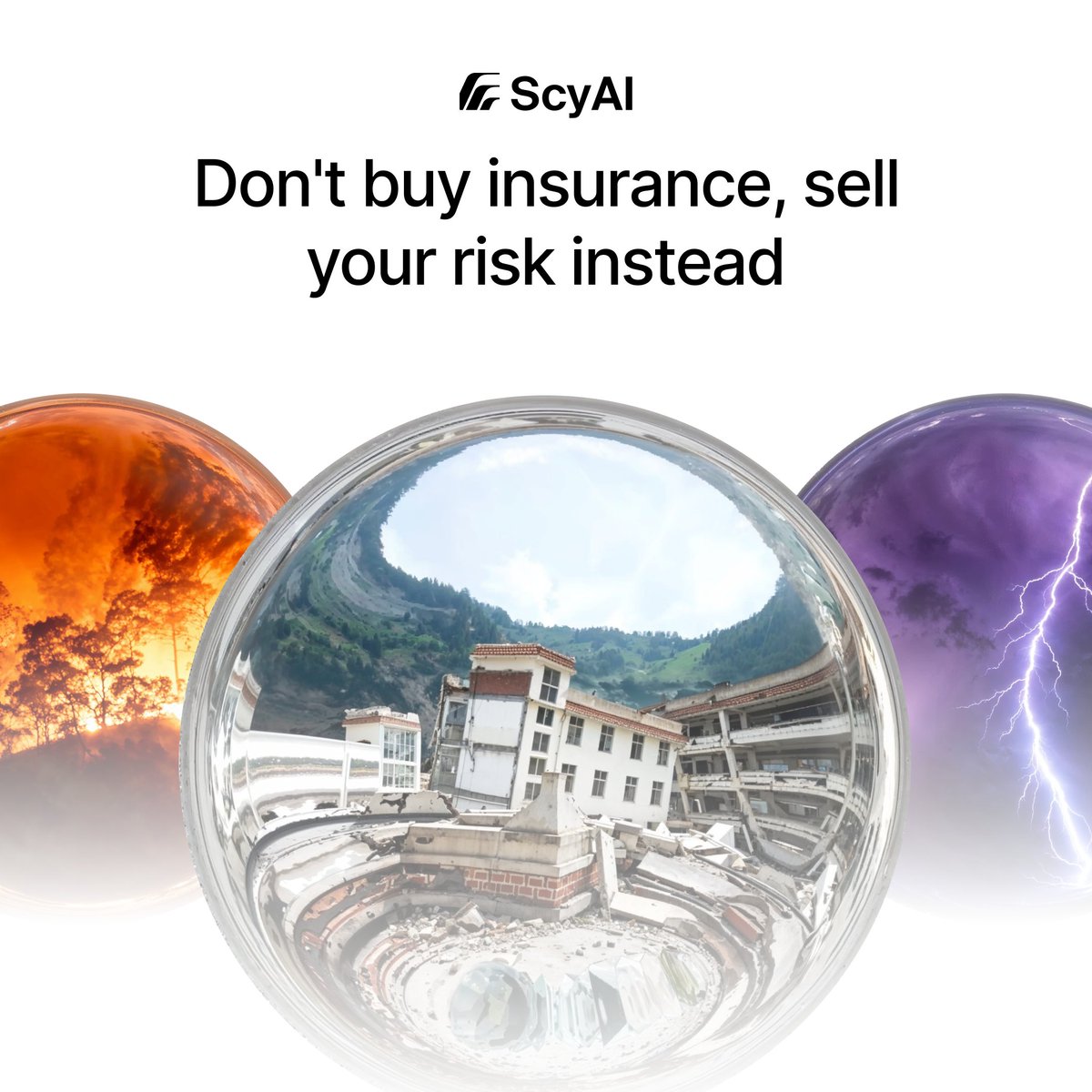 ScyAI

Don't buy insurance, sell your risk instead